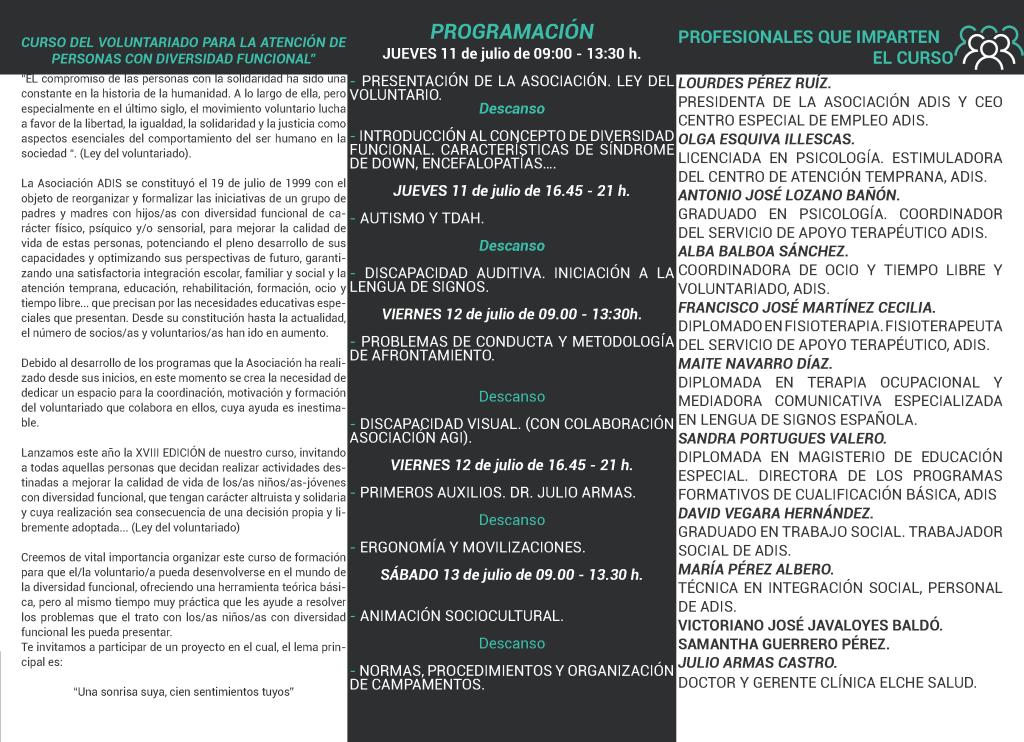 CURSO DEL VOLUNTARIADO PARA LA ATENCIÓN DE PERSONAS CON DIVERSIDAD FUNCIONAL"

"EL compromiso de las personas con la solidaridad ha sido una constante en la historia de la humanidad. A lo largo de ella, pero especialmente en el último siglo, el movimiento voluntario lucha a favor de la libertad, la igualdad, la solidaridad y la justicia como aspectos esenciales del comportamiento del ser humano en la sociedad ". (Ley del voluntariado).

La Asociación ADIS se constituyó el 19 de julio de 1999 con el objeto de reorganizar y formalizar las iniciativas de un grupo de padres y madres con hijos/as con diversidad funcional de carácter físico, psíquico y/o sensorial, para mejorar la calidad de vida de estas personas, potenciando el pleno desarrollo de sus capacidades y optimizando sus perspectivas de futuro, garantizando una satisfactoria integración escolar, familiar y social y la atención temprana, educación, rehabilitación, formación, ocio y tiempo libre... que precisan por las necesidades educativas especiales que presentan. Desde su constitución hasta la actualidad, el número de socios/as y voluntarios/as han ido en aumento.

Debido al desarrollo de los programas que la Asociación ha realizado desde sus inicios, en este momento se crea la necesidad de dedicar un espacio para la coordinación, motivación y formación del voluntariado que colabora en ellos, cuya ayuda es inestimable.

Lanzamos este año la XVIII EDICIÓN de nuestro curso, invitando a todas aquellas personas que decidan realizar actividades destinadas a mejorar la calidad de vida de los/as niños/as-jóvenes con diversidad funcional, que tengan carácter altruista y solidaria y cuya realización sea consecuencia de una decisión propia y libremente adoptada... (Ley del voluntariado)

Creemos de vital importancia organizar este curso de formación para que el/la voluntario/a pueda desenvolverse en el mundo de la diversidad funcional, ofreciendo una herramienta teórica básica, pero al mismo tiempo muy práctica que les ayude a resolver los problemas que el trato con los/as niños/as con diversidad funcional les pueda presentar.
Te invitamos a participar de un proyecto en el cual, el lema principal es:

"Una sonrisa suya, cien sentimientos tuyos"

PROGRAMACIÓN
JUEVES 11 de julio de 09:00 - 13:30 h.

- PRESENTACIÓN DE LA ASOCIACIÓN. LEY DEL VOLUNTARIO.

Descanso

- INTRODUCCIÓN AL CONCEPTO DE DIVERSIDAD FUNCIONAL. CARACTERÍSTICAS DE SÍNDROME DE DOWN, ENCEFALOPATÍAS....

JUEVES 11 de julio de 16.45 - 21 h.

- AUTISMO Y TDAH.

Descanso

- DISCAPACIDAD AUDITIVA. INICIACIÓN A LA LENGUA DE SIGNOS.

VIERNES 12 de julio de 09.00 - 13:30h.

- PROBLEMAS DE CONDUCTA Y METODOLOGÍA DE AFRONTAMIENTO.

Descanso

- DISCAPACIDAD VISUAL. (CON COLABORACIÓN ASOCIACIÓN AGI).

VIERNES 12 de julio de 16.45 - 21 h.

- PRIMEROS AUXILIOS. DR. JULIO ARMAS.

Descanso

- ERGONOMÍA Y MOVILIZACIONES.

SÁBADO 13 de julio de 09.00 - 13.30 h.

- ANIMACIÓN SOCIOCULTURAL.

Descanso

- NORMAS, PROCEDIMIENTOS Y ORGANIZACIÓN DE CAMPAMENTOS.

PROFESIONALES QUE IMPARTEN EL CURSO

LOURDES PÉREZ RUÍZ.
PRESIDENTA DE LA ASOCIACIÓN ADIS Y CEO CENTRO ESPECIAL DE EMPLEO ADIS.
OLGA ESQUIVA ILLESCAS.
LICENCIADA EN PSICOLOGÍA. ESTIMULADORA DEL CENTRO DE ATENCIÓN TEMPRANA, ADIS.
ANTONIO JOSÉ LOZANO BAÑÓN.
GRADUADO EN PSICOLOGÍA. COORDINADOR DEL SERVICIO DE APOYO TERAPÉUTICO ADIS.
ALBA BALBOA SÁNCHEZ.
COORDINADORA DE OCIO Y TIEMPO LIBRE Y VOLUNTARIADO, ADIS.
FRANCISCO JOSÉ MARTÍNEZ CECILIA.
DIPLOMADO EN FISIOTERAPIA. FISIOTERAPEUTA DEL SERVICIO DE APOYO TERAPÉUTICO, ADIS.
MAITE NAVARRO DÍAZ.
DIPLOMADA EN TERAPIA OCUPACIONAL Y MEDIADORA COMUNICATIVA ESPECIALIZADA EN LENGUA DE SIGNOS ESPAÑOLA.
SANDRA PORTUGUES VALERO.
DIPLOMADA EN MAGISTERIO DE EDUCACIÓN ESPECIAL. DIRECTORA DE LOS PROGRAMAS FORMATIVOS DE CUALIFICACIÓN BÁSICA, ADIS
DAVID VEGARA HERNÁNDEZ.
GRADUADO EN TRABAJO SOCIAL. TRABAJADOR SOCIAL DE ADIS.
MARÍA PÉREZ ALBERO.
TÉCNICA EN INTEGRACIÓN SOCIAL, PERSONAL DE ADIS.
VICTORIANO JOSÉ JAVALOYES BALDÓ.
SAMANTHA GUERRERO PÉREZ.
JULIO ARMAS CASTRO.
DOCTOR Y GERENTE CLÍNICA ELCHE SALUD.